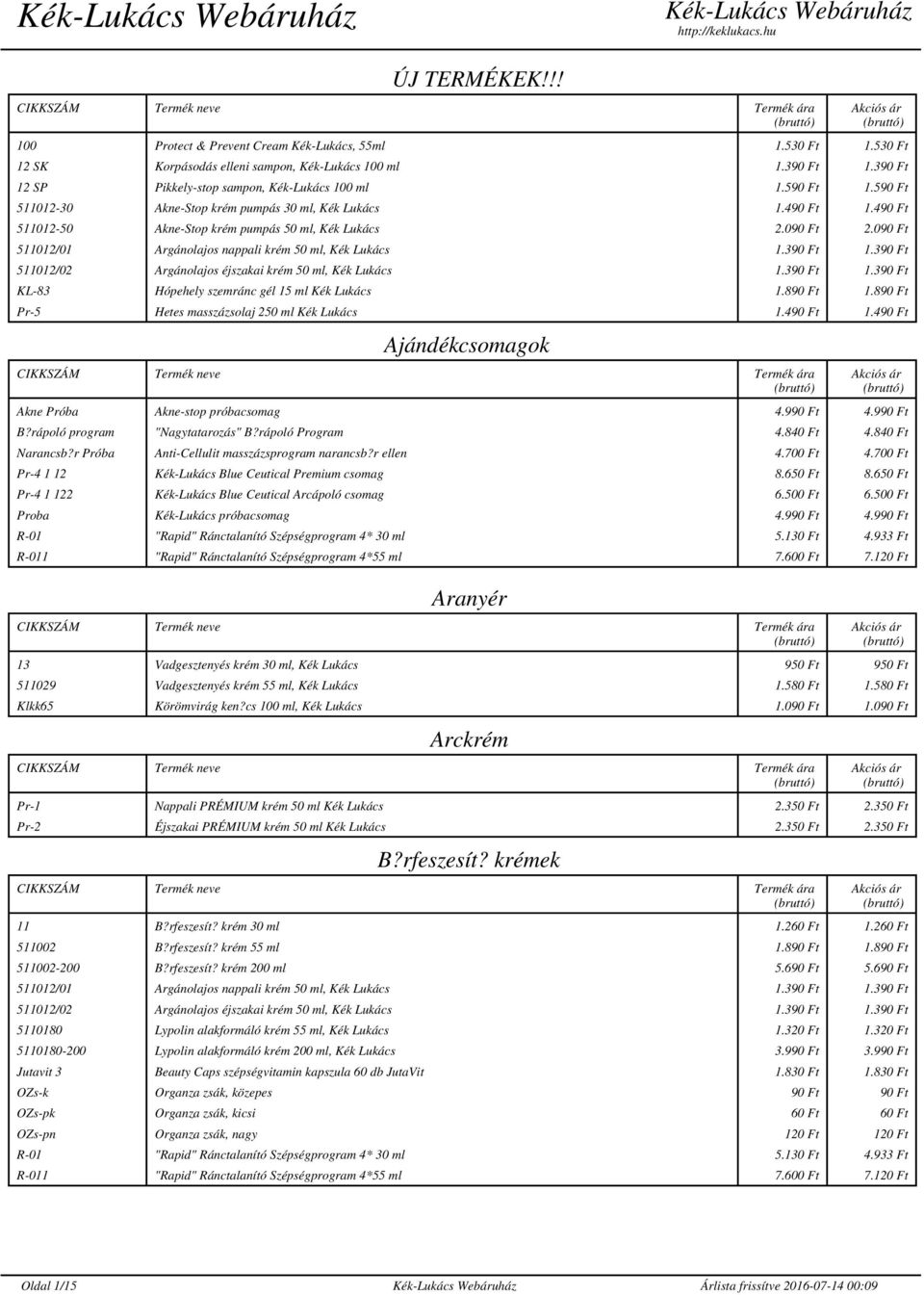 Kék-Lukács Webáruház

Kék-Lukács Webáruház
http://keklukacs.hu

ÚJ TERMÉKEK!!!

| CIKKSZÁM | Termék neve | Termék ára (bruttó) | Akciós ár (bruttó) |
|---|---|---|---|
| 100 | Protect & Prevent Cream Kék-Lukács, 55ml | 1.530 Ft | 1.530 Ft |
| 12 SK | Korpásodás elleni sampon, Kék-Lukács 100 ml | 1.390 Ft | 1.390 Ft |
| 12 SP | Pikkely-stop sampon, Kék-Lukács 100 ml | 1.590 Ft | 1.590 Ft |
| 511012-30 | Akne-Stop krém pumpás 30 ml, Kék Lukács | 1.490 Ft | 1.490 Ft |
| 511012-50 | Akne-Stop krém pumpás 50 ml, Kék Lukács | 2.090 Ft | 2.090 Ft |
| 511012/01 | Argánolajos nappali krém 50 ml, Kék Lukács | 1.390 Ft | 1.390 Ft |
| 511012/02 | Argánolajos éjszakai krém 50 ml, Kék Lukács | 1.390 Ft | 1.390 Ft |
| KL-83 | Hópehely szemránc gél 15 ml Kék Lukács | 1.890 Ft | 1.890 Ft |
| Pr-5 | Hetes masszázsolaj 250 ml Kék Lukács | 1.490 Ft | 1.490 Ft |

Ajándékcsomagok

| CIKKSZÁM | Termék neve | Termék ára (bruttó) | Akciós ár (bruttó) |
|---|---|---|---|
| Akne Próba | Akne-stop próbacsomag | 4.990 Ft | 4.990 Ft |
| B?rápoló program | "Nagytatarozás" B?rápoló Program | 4.840 Ft | 4.840 Ft |
| Narancsb?r Próba | Anti-Cellulit masszázsprogram narancsb?r ellen | 4.700 Ft | 4.700 Ft |
| Pr-4 1 12 | Kék-Lukács Blue Ceutical Premium csomag | 8.650 Ft | 8.650 Ft |
| Pr-4 1 122 | Kék-Lukács Blue Ceutical Arcápoló csomag | 6.500 Ft | 6.500 Ft |
| Proba | Kék-Lukács próbacsomag | 4.990 Ft | 4.990 Ft |
| R-01 | "Rapid" Ránctalanító Szépségprogram 4* 30 ml | 5.130 Ft | 4.933 Ft |
| R-011 | "Rapid" Ránctalanító Szépségprogram 4*55 ml | 7.600 Ft | 7.120 Ft |

Aranyér

| CIKKSZÁM | Termék neve | Termék ára (bruttó) | Akciós ár (bruttó) |
|---|---|---|---|
| 13 | Vadgesztenyés krém 30 ml, Kék Lukács | 950 Ft | 950 Ft |
| 511029 | Vadgesztenyés krém 55 ml, Kék Lukács | 1.580 Ft | 1.580 Ft |
| Klkk65 | Körömvirág ken?cs 100 ml, Kék Lukács | 1.090 Ft | 1.090 Ft |

Arckrém

| CIKKSZÁM | Termék neve | Termék ára (bruttó) | Akciós ár (bruttó) |
|---|---|---|---|
| Pr-1 | Nappali PRÉMIUM krém 50 ml Kék Lukács | 2.350 Ft | 2.350 Ft |
| Pr-2 | Éjszakai PRÉMIUM krém 50 ml Kék Lukács | 2.350 Ft | 2.350 Ft |

B?rfeszesít? krémek

| CIKKSZÁM | Termék neve | Termék ára (bruttó) | Akciós ár (bruttó) |
|---|---|---|---|
| 11 | B?rfeszesít? krém 30 ml | 1.260 Ft | 1.260 Ft |
| 511002 | B?rfeszesít? krém 55 ml | 1.890 Ft | 1.890 Ft |
| 511002-200 | B?rfeszesít? krém 200 ml | 5.690 Ft | 5.690 Ft |
| 511012/01 | Argánolajos nappali krém 50 ml, Kék Lukács | 1.390 Ft | 1.390 Ft |
| 511012/02 | Argánolajos éjszakai krém 50 ml, Kék Lukács | 1.390 Ft | 1.390 Ft |
| 5110180 | Lypolin alakformáló krém 55 ml, Kék Lukács | 1.320 Ft | 1.320 Ft |
| 5110180-200 | Lypolin alakformáló krém 200 ml, Kék Lukács | 3.990 Ft | 3.990 Ft |
| Jutavit 3 | Beauty Caps szépségvitamin kapszula 60 db JutaVit | 1.830 Ft | 1.830 Ft |
| OZs-k | Organza zsák, közepes | 90 Ft | 90 Ft |
| OZs-pk | Organza zsák, kicsi | 60 Ft | 60 Ft |
| OZs-pn | Organza zsák, nagy | 120 Ft | 120 Ft |
| R-01 | "Rapid" Ránctalanító Szépségprogram 4* 30 ml | 5.130 Ft | 4.933 Ft |
| R-011 | "Rapid" Ránctalanító Szépségprogram 4*55 ml | 7.600 Ft | 7.120 Ft |

Oldal 1/15 Kék-Lukács Webáruház Árlista frissítve 2016-07-14 00:09